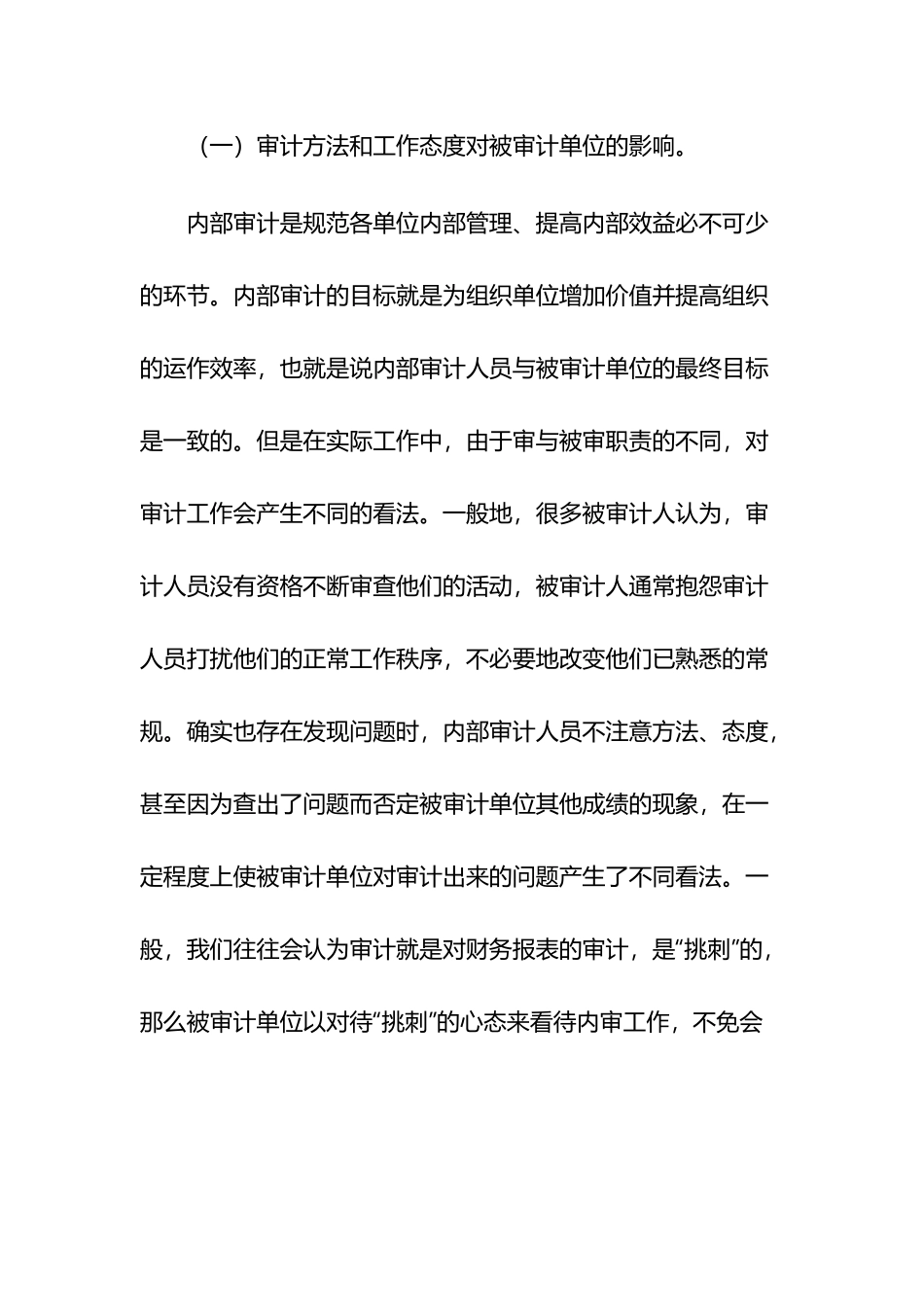 （一）审计方法和工作态度对被审计单位的影响。

内部审计是规范各单位内部管理、提高内部效益必不可少的环节。内部审计的目标就是为组织单位增加价值并提高组织的运作效率，也就是说内部审计人员与被审计单位的最终目标是一致的。但是在实际工作中，由于审与被审职责的不同，对审计工作会产生不同的看法。一般地，很多被审计人认为，审计人员没有资格不断审查他们的活动，被审计人通常抱怨审计人员打扰他们的正常工作秩序，不必要地改变他们已熟悉的常规。确实也存在发现问题时，内部审计人员不注意方法、态度，甚至因为查出了问题而否定被审计单位其他成绩的现象，在一定程度上使被审计单位对审计出来的问题产生了不同看法。一般，我们往往会认为审计就是对财务报表的审计，是“挑刺”的，那么被审计单位以对待“挑刺”的心态来看待内审工作，不免会